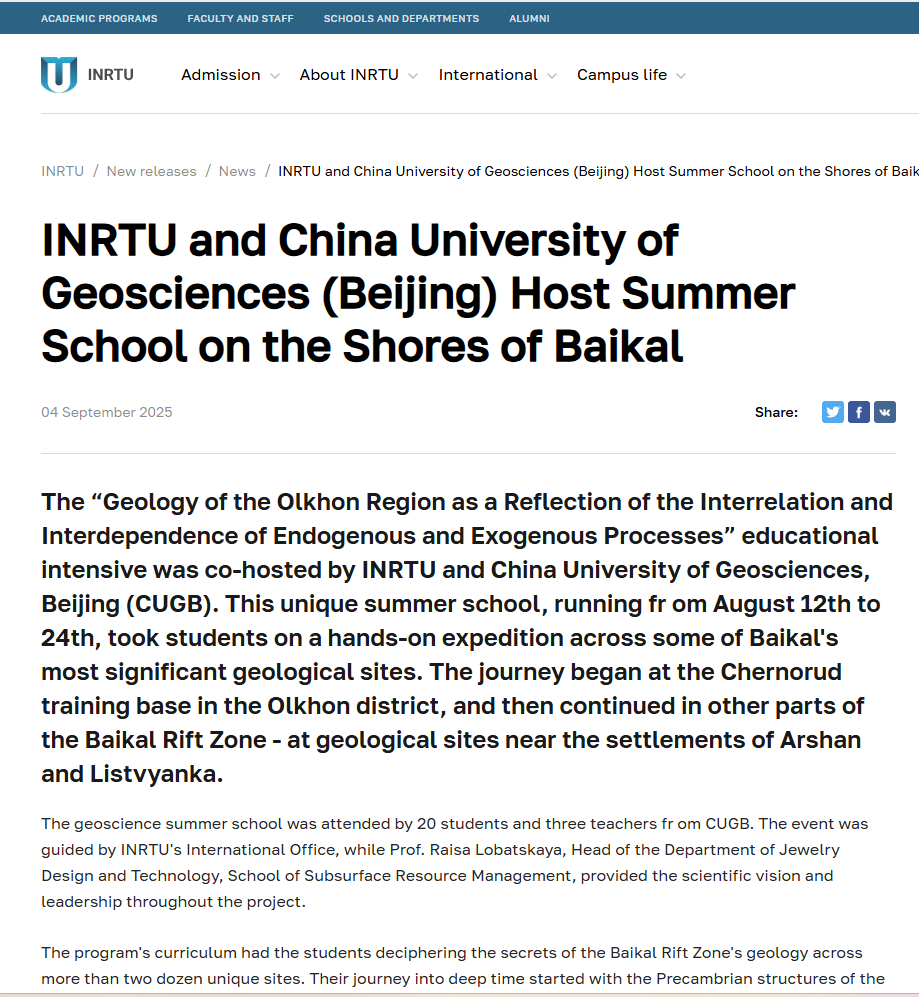 ACADEMIC PROGRAMS FACULTY AND STAFF SCHOOLS AND DEPARTMENTS ALUMNI

INRTU Admission About INRTU International Campus life

INRTU / New releases / News / INRTU and China University of Geosciences (Beijing) Host Summer School on the Shores of Baik

INRTU and China University of Geosciences (Beijing) Host Summer School on the Shores of Baikal

04 September 2025

Share:

The “Geology of the Olkhon Region as a Reflection of the Interrelation and Interdependence of Endogenous and Exogenous Processes” educational intensive was co-hosted by INRTU and China University of Geosciences, Beijing (CUGB). This unique summer school, running fr om August 12th to 24th, took students on a hands-on expedition across some of Baikal's most significant geological sites. The journey began at the Chernorud training base in the Olkhon district, and then continued in other parts of the Baikal Rift Zone - at geological sites near the settlements of Arshan and Listvyanka.

The geoscience summer school was attended by 20 students and three teachers fr om CUGB. The event was guided by INRTU's International Office, while Prof. Raisa Lobatskaya, Head of the Department of Jewelry Design and Technology, School of Subsurface Resource Management, provided the scientific vision and leadership throughout the project.

The program's curriculum had the students deciphering the secrets of the Baikal Rift Zone's geology across more than two dozen unique sites. Their journey into deep time started with the Precambrian structures of the